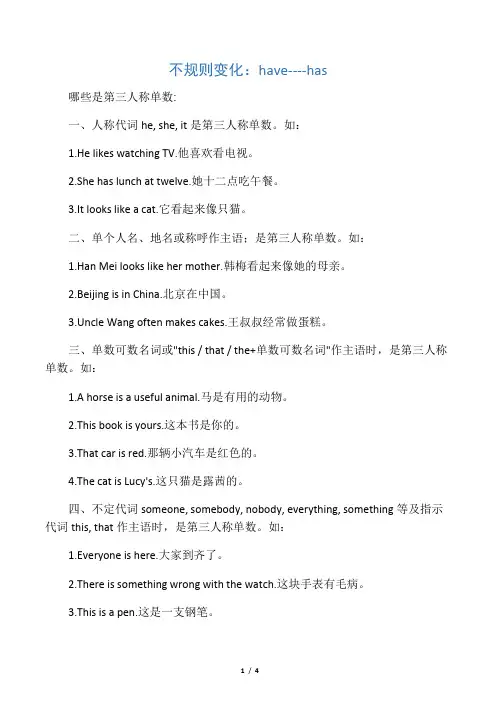 不规则变化：have----has

哪些是第三人称单数:

一、人称代词 he, she, it 是第三人称单数。如：

1.He likes watching TV.他喜欢看电视。

2.She has lunch at twelve.她十二点吃午餐。

3.It looks like a cat.它看起来像只猫。

二、单个人名、地名或称呼作主语；是第三人称单数。如：

1.Han Mei looks like her mother.韩梅看起来像她的母亲。

2.Beijing is in China.北京在中国。

3.Uncle Wang often makes cakes.王叔叔经常做蛋糕。

三、单数可数名词或"this / that / the+单数可数名词"作主语时，是第三人称单数。如：

1.A horse is a useful animal.马是有用的动物。

2.This book is yours.这本书是你的。

3.That car is red.那辆小汽车是红色的。

4.The cat is Lucy's.这只猫是露茜的。

四、不定代词 someone, somebody, nobody, everything, something 等及指示代词 this, that 作主语时，是第三人称单数。如：

1.Everyone is here.大家到齐了。

2.There is something wrong with the watch.这块手表有毛病。

3.This is a pen.这是一支钢笔。

1 / 4